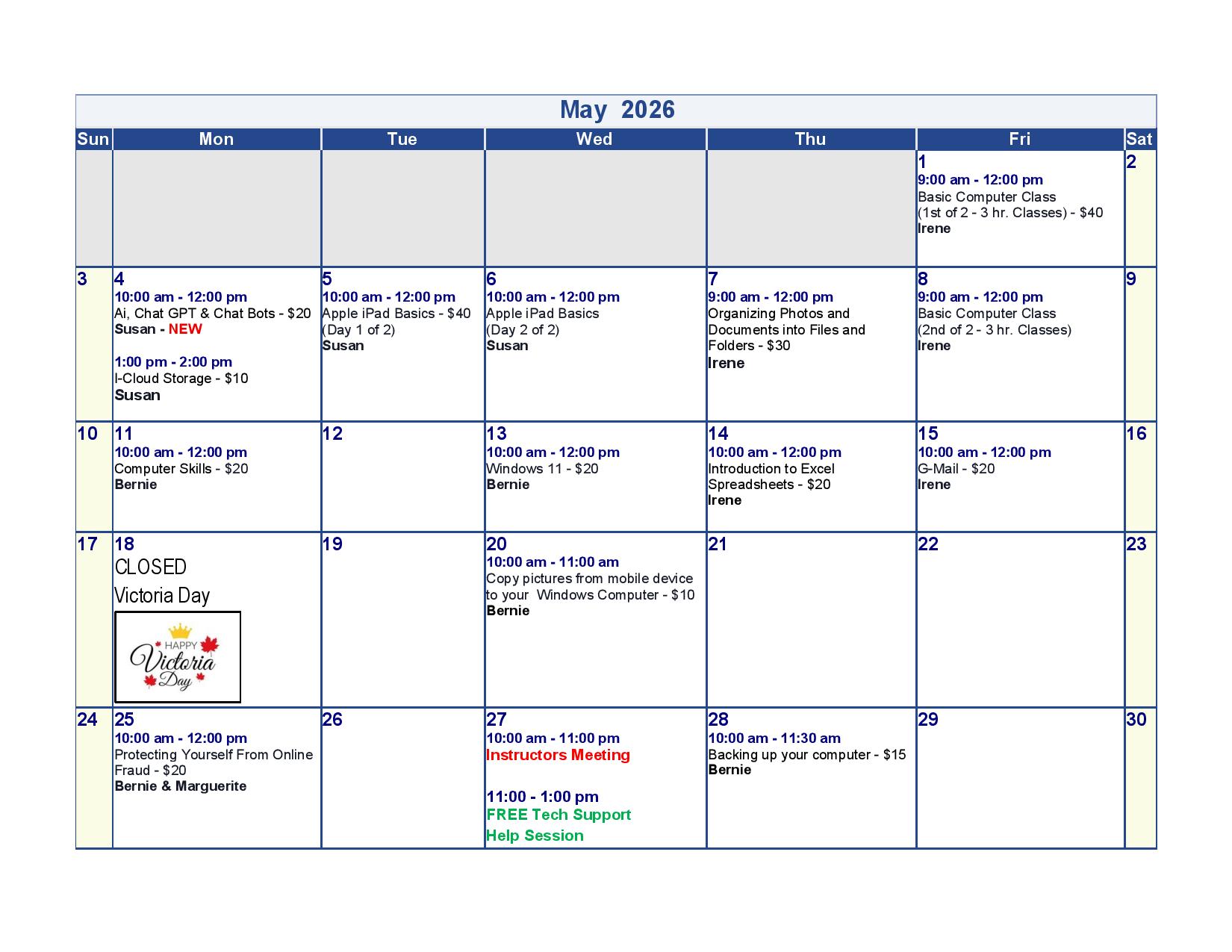 May 2026

| Sun | Mon | Tue | Wed | Thu | Fri | Sat |
|---|---|---|---|---|---|---|
| | | | | | 1 9:00 am - 12:00 pm Basic Computer Class (1st of 2 - 3 hr. Classes) - $40 Irene | 2 |
| 3 | 4 10:00 am - 12:00 pm Ai, Chat GPT & Chat Bots - $20 Susan - NEW 1:00 pm - 2:00 pm I-Cloud Storage - $10 Susan | 5 10:00 am - 12:00 pm Apple iPad Basics - $40 (Day 1 of 2) Susan | 6 10:00 am - 12:00 pm Apple iPad Basics (Day 2 of 2) Susan | 7 9:00 am - 12:00 pm Organizing Photos and Documents into Files and Folders - $30 Irene | 8 9:00 am - 12:00 pm Basic Computer Class (2nd of 2 - 3 hr. Classes) Irene | 9 |
| 10 | 11 10:00 am - 12:00 pm Computer Skills - $20 Bernie | 12 | 13 10:00 am - 12:00 pm Windows 11 - $20 Bernie | 14 10:00 am - 12:00 pm Introduction to Excel Spreadsheets - $20 Irene | 15 10:00 am - 12:00 pm G-Mail - $20 Irene | 16 |
| 17 | 18 CLOSED Victoria Day HAPPY Victoria Day | 19 | 20 10:00 am - 11:00 am Copy pictures from mobile device to your Windows Computer - $10 Bernie | 21 | 22 | 23 |
| 24 | 25 10:00 am - 12:00 pm Protecting Yourself From Online Fraud - $20 Bernie & Marguerite | 26 | 27 10:00 am - 11:00 pm Instructors Meeting 11:00 - 1:00 pm FREE Tech Support Help Session | 28 10:00 am - 11:30 am Backing up your computer - $15 Bernie | 29 | 30 |